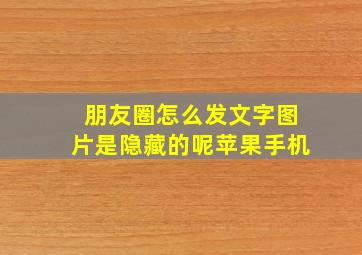 朋友圈怎么发文字图片是隐藏的呢苹果手机